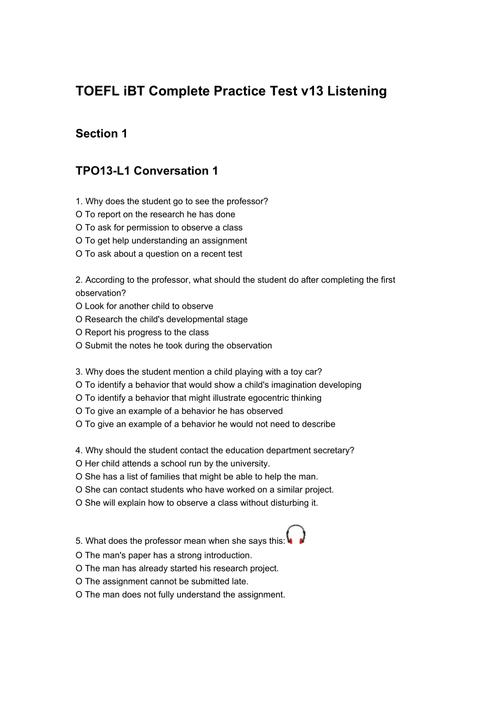 TOEFL iBT Complete Practice Test v13 Listening

Section 1

TPO13-L1 Conversation 1

1. Why does the student go to see the professor?
O To report on the research he has done
O To ask for permission to observe a class
O To get help understanding an assignment
O To ask about a question on a recent test

2. According to the professor, what should the student do after completing the first observation?
O Look for another child to observe
O Research the child's developmental stage
O Report his progress to the class
O Submit the notes he took during the observation

3. Why does the student mention a child playing with a toy car?
O To identify a behavior that would show a child's imagination developing
O To identify a behavior that might illustrate egocentric thinking
O To give an example of a behavior he has observed
O To give an example of a behavior he would not need to describe

4. Why should the student contact the education department secretary?
O Her child attends a school run by the university.
O She has a list of families that might be able to help the man.
O She can contact students who have worked on a similar project.
O She will explain how to observe a class without disturbing it.

5. What does the professor mean when she says this:
O The man's paper has a strong introduction.
O The man has already started his research project.
O The assignment cannot be submitted late.
O The man does not fully understand the assignment.